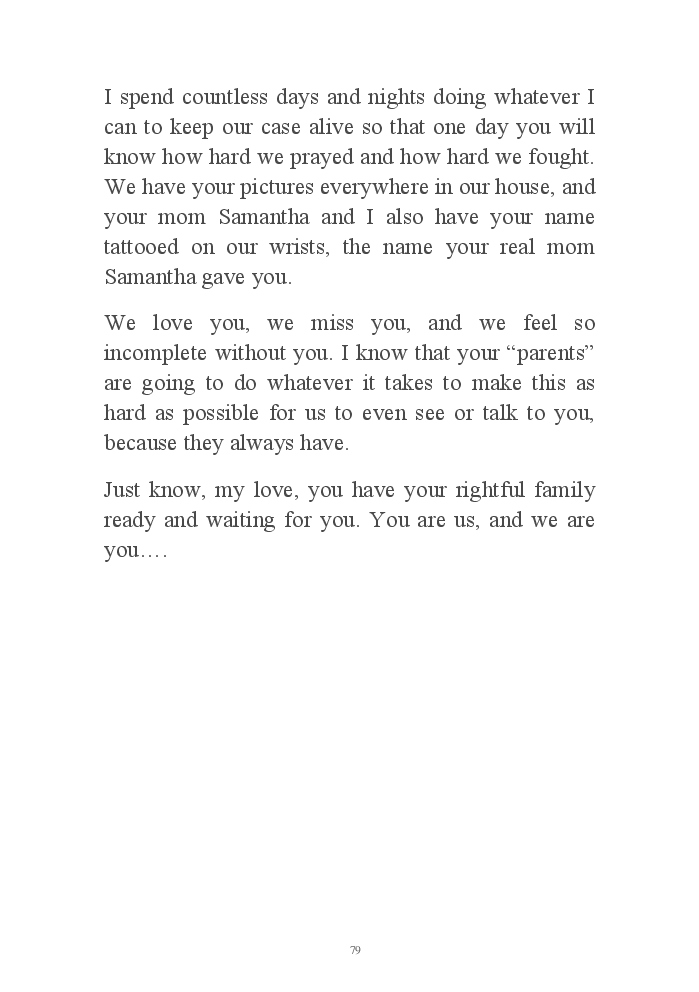 I spend countless days and nights doing whatever I can to keep our case alive so that one day you will know how hard we prayed and how hard we fought. We have your pictures everywhere in our house, and your mom Samantha and I also have your name tattooed on our wrists, the name your real mom Samantha gave you.

We love you, we miss you, and we feel so incomplete without you. I know that your “parents” are going to do whatever it takes to make this as hard as possible for us to even see or talk to you, because they always have.

Just know, my love, you have your rightful family ready and waiting for you. You are us, and we are you….

79